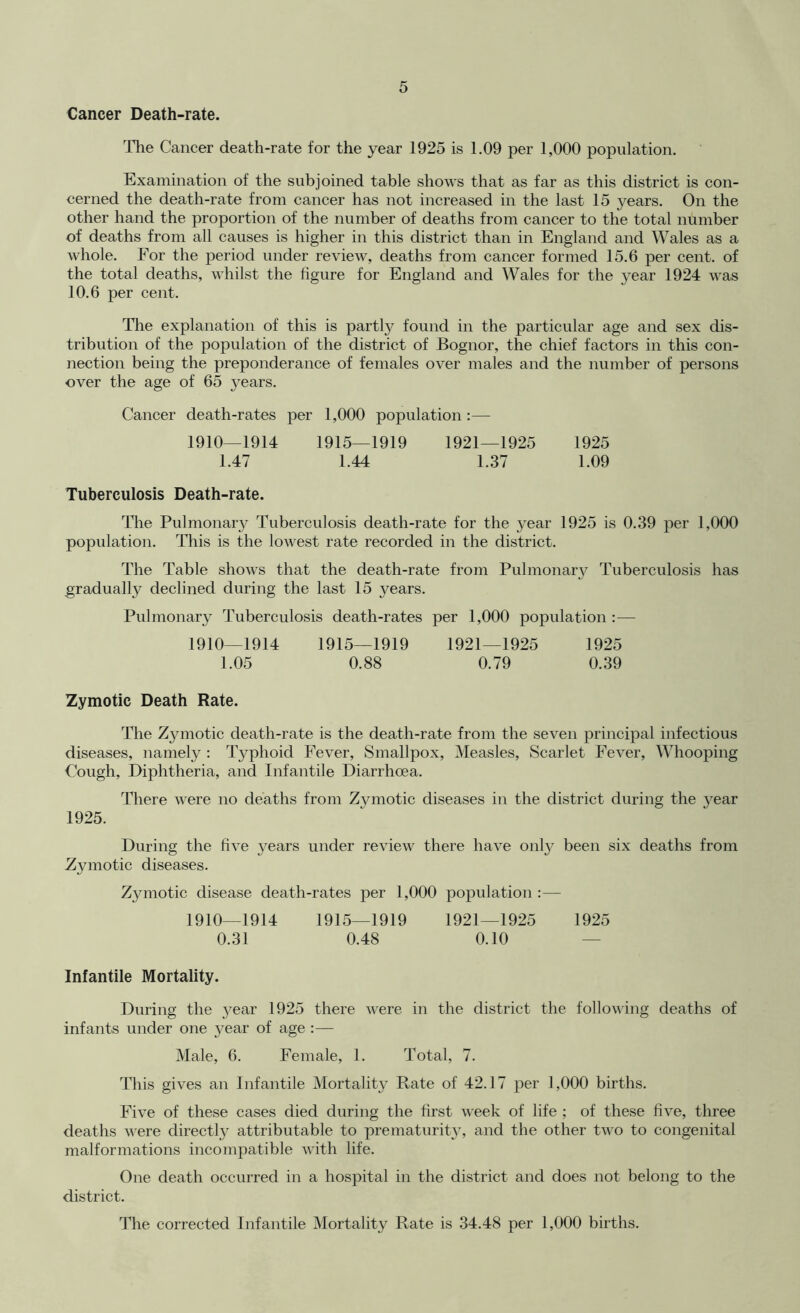 5

Cancer Death-rate.

The Cancer death-rate for the year 1925 is 1.09 per 1,000 population.

Examination of the subjoined table shows that as far as this district is concerned the death-rate from cancer has not increased in the last 15 years. On the other hand the proportion of the number of deaths from cancer to the total number of deaths from all causes is higher in this district than in England and Wales as a whole. For the period under review, deaths from cancer formed 15.6 per cent. of the total deaths, whilst the figure for England and Wales for the year 1924 was 10.6 per cent.

The explanation of this is partly found in the particular age and sex distribution of the population of the district of Bognor, the chief factors in this connection being the preponderance of females over males and the number of persons over the age of 65 years.

Cancer death-rates per 1,000 population :—

| 1910—1914 | 1915—1919 | 1921—1925 | 1925 |
|---|---|---|---|
| 1.47 | 1.44 | 1.37 | 1.09 |

Tuberculosis Death-rate.

The Pulmonary Tuberculosis death-rate for the year 1925 is 0.39 per 1,000 population. This is the lowest rate recorded in the district.

The Table shows that the death-rate from Pulmonary Tuberculosis has gradually declined during the last 15 years.

Pulmonary Tuberculosis death-rates per 1,000 population :—

| 1910—1914 | 1915—1919 | 1921—1925 | 1925 |
|---|---|---|---|
| 1.05 | 0.88 | 0.79 | 0.39 |

Zymotic Death Rate.

The Zymotic death-rate is the death-rate from the seven principal infectious diseases, namely : Typhoid Fever, Smallpox, Measles, Scarlet Fever, Whooping Cough, Diphtheria, and Infantile Diarrhœa.

There were no deaths from Zymotic diseases in the district during the year 1925.

During the five years under review there have only been six deaths from Zymotic diseases.

Zymotic disease death-rates per 1,000 population :—

| 1910—1914 | 1915—1919 | 1921—1925 | 1925 |
|---|---|---|---|
| 0.31 | 0.48 | 0.10 | — |

Infantile Mortality.

During the year 1925 there were in the district the following deaths of infants under one year of age :—

Male, 6. Female, 1. Total, 7.

This gives an Infantile Mortality Rate of 42.17 per 1,000 births.

Five of these cases died during the first week of life ; of these five, three deaths were directly attributable to prematurity, and the other two to congenital malformations incompatible with life.

One death occurred in a hospital in the district and does not belong to the district.

The corrected Infantile Mortality Rate is 34.48 per 1,000 births.